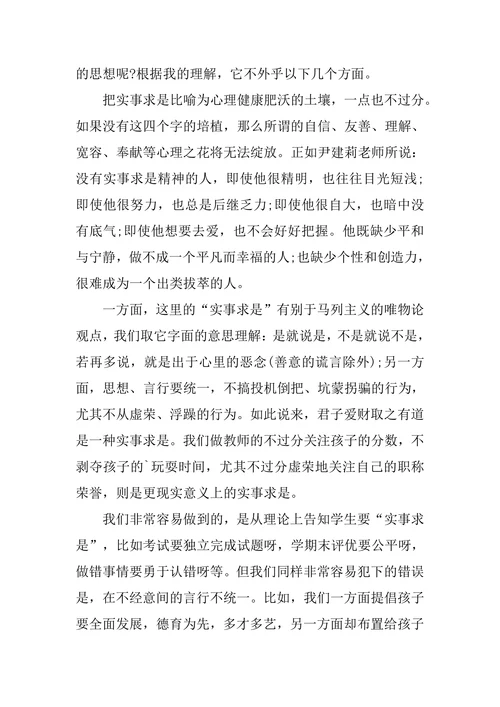 的思想呢?根据我的理解，它不外乎以下几个方面。

把实事求是比喻为心理健康肥沃的土壤，一点也不过分。如果没有这四个字的培植，那么所谓的自信、友善、理解、宽容、奉献等心理之花将无法绽放。正如尹建莉老师所说：没有实事求是精神的人，即使他很精明，也往往目光短浅;即使他很努力，也总是后继乏力;即使他很自大，也暗中没有底气;即使他想要去爱，也不会好好把握。他既缺少平和与宁静，做不成一个平凡而幸福的人;也缺少个性和创造力，很难成为一个出类拔萃的人。

一方面，这里的“实事求是”有别于马列主义的唯物论观点，我们取它字面的意思理解：是就说是，不是就说不是，若再多说，就是出于心里的恶念(善意的谎言除外);另一方面，思想、言行要统一，不搞投机倒把、坑蒙拐骗的行为，尤其不从虚荣、浮躁的行为。如此说来，君子爱财取之有道是一种实事求是。我们做教师的不过分关注孩子的分数，不剥夺孩子的`玩耍时间，尤其不过分虚荣地关注自己的职称荣誉，则是更现实意义上的实事求是。

我们非常容易做到的，是从理论上告知学生要“实事求是”，比如考试要独立完成试题呀，学期末评优要公平呀，做错事情要勇于认错呀等。但我们同样非常容易犯下的错误是，在不经意间的言行不统一。比如，我们一方面提倡孩子要全面发展，德育为先，多才多艺，另一方面却布置给孩子